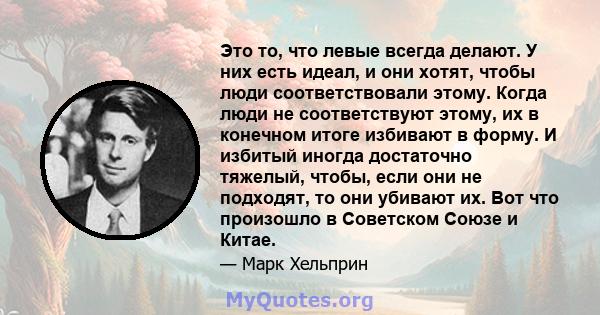 Это то, что левые всегда делают. У них есть идеал, и они хотят, чтобы люди соответствовали этому. Когда люди не соответствуют этому, их в конечном итоге избивают в форму. И избитый иногда достаточно тяжелый, чтобы, если они не подходят, то они убивают их. Вот что произошло в Советском Союзе и Китае.

— Марк Хельприн

MyQuotes.org